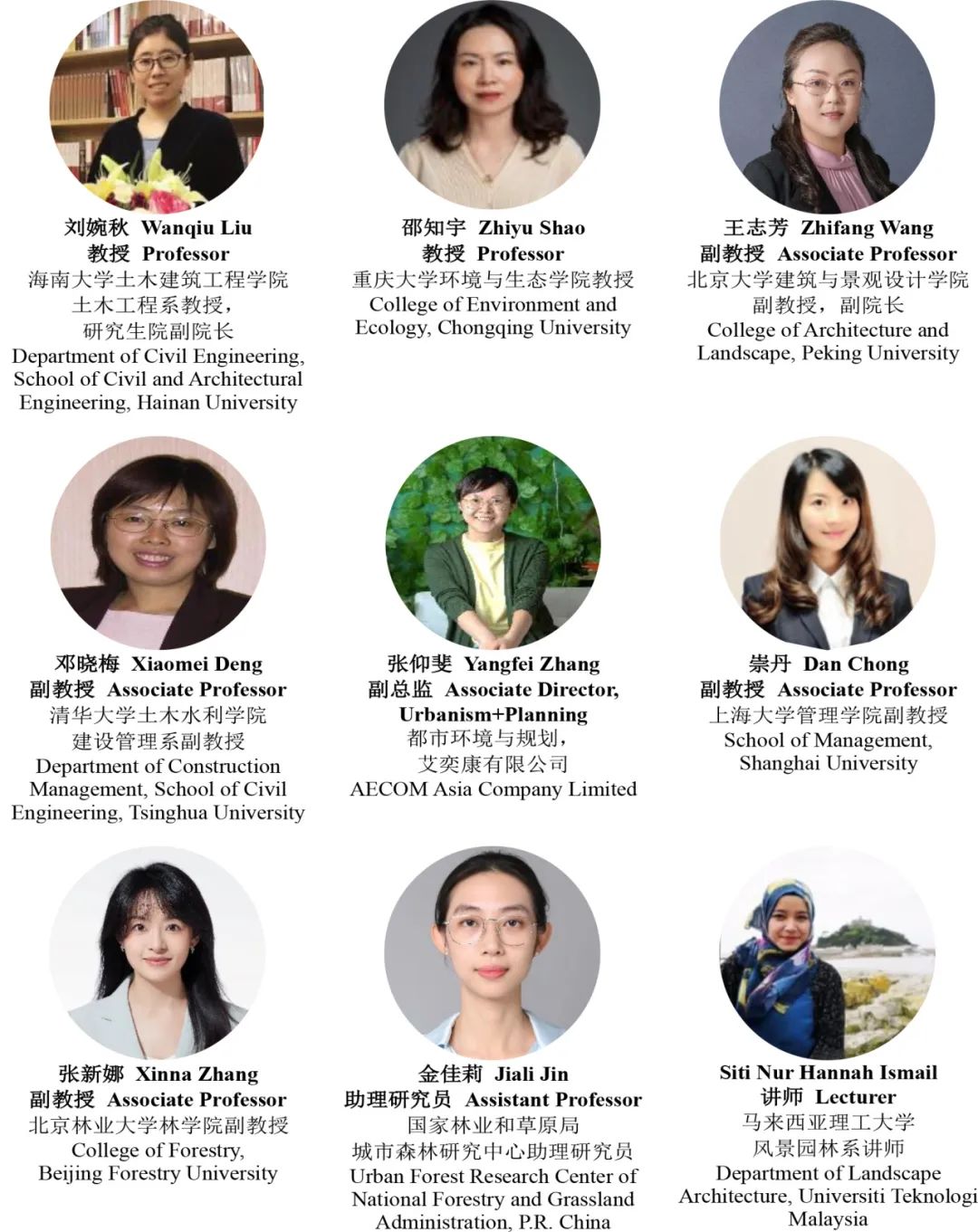 刘婉秋 Wanqiu Liu
教授 Professor
海南大学土木建筑工程学院
土木工程系教授，
研究生院副院长
Department of Civil Engineering, School of Civil and Architectural Engineering, Hainan University

邵知宇 Zhiyu Shao
教授 Professor
重庆大学环境与生态学院教授
College of Environment and Ecology, Chongqing University

王志芳 Zhifang Wang
副教授 Associate Professor
北京大学建筑与景观设计学院
副教授，副院长
College of Architecture and Landscape, Peking University

邓晓梅 Xiaomei Deng
副教授 Associate Professor
清华大学土木水利学院
建设管理系副教授
Department of Construction Management, School of Civil Engineering, Tsinghua University

张仰斐 Yangfei Zhang
副总监 Associate Director, Urbanism+Planning
都市环境与规划，
艾奕康有限公司
AECOM Asia Company Limited

崇丹 Dan Chong
副教授 Associate Professor
上海大学管理学院副教授
School of Management, Shanghai University

张新娜 Xinna Zhang
副教授 Associate Professor
北京林业大学林学院副教授
College of Forestry, Beijing Forestry University

金佳莉 Jiali Jin
助理研究员 Assistant Professor
国家林业和草原局
城市森林研究中心助理研究员
Urban Forest Research Center of National Forestry and Grassland Administration, P.R. China

Siti Nur Hannah Ismail
讲师 Lecturer
马来西亚理工大学
风景园林系讲师
Department of Landscape Architecture, Universiti Teknologi Malaysia